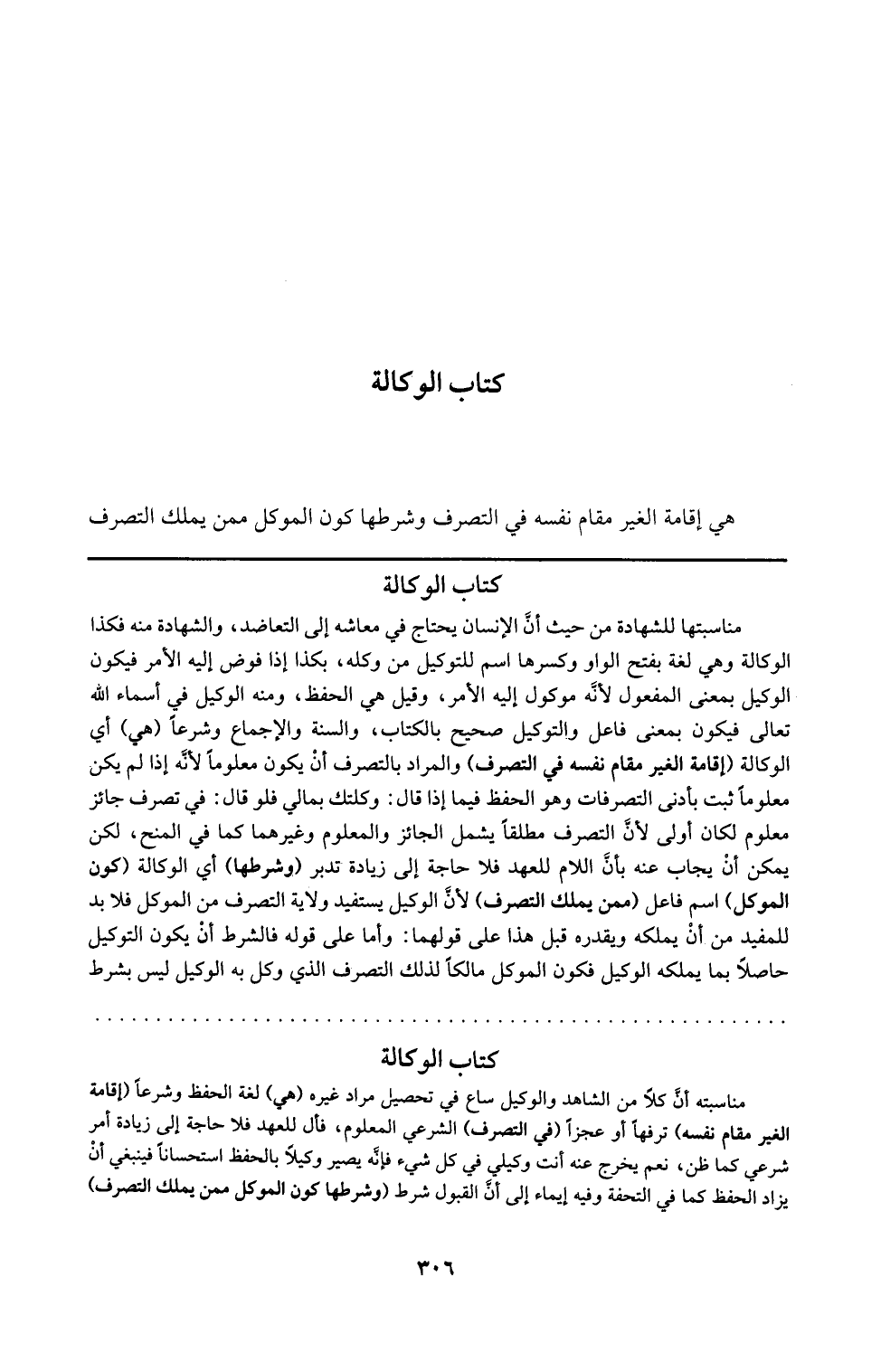 كتاب الوكالة

هي إقامة الغير مقام نفسه في التصرف وشرطها كون الموكل ممن يملك التصرف

كتاب الوكالة

مناسبتها للشهادة من حيث أنَّ الإنسان يحتاج في معاشه إلى التعاضد، والشهادة منه فكذا الوكالة وهي لغة بفتح الواو وكسرها اسم للتوكيل من وكله، بكذا إذا فوض إليه الأمر فيكون الوكيل بمعنى المفعول لأنَّه موكول إليه الأمر، وقيل هي الحفظ، ومنه الوكيل في أسماء الله تعالى فيكون بمعنى فاعل والتوكيل صحيح بالكتاب، والسنة والإجماع وشرعاً (هي) أي الوكالة (إقامة الغير مقام نفسه في التصرف) والمراد بالتصرف أنْ يكون معلوماً لأنَّه إذا لم يكن معلوماً ثبت بأدنى التصرفات وهو الحفظ فيما إذا قال: وكلتك بمالي فلو قال: في تصرف جائز معلوم لكان أولى لأنَّ التصرف مطلقاً يشمل الجائز والمعلوم وغيرهما كما في المنح، لكن يمكن أنْ يجاب عنه بأنَّ اللام للعهد فلا حاجة إلى زيادة تدبر (وشرطها) أي الوكالة (كون الموكل) اسم فاعل (ممن يملك التصرف) لأنَّ الوكيل يستفيد ولاية التصرف من الموكل فلا بد للمفيد من أنْ يملكه ويقدره قبل هذا على قولهما: وأما على قوله فالشرط أنْ يكون التوكيل حاصلاً بما يملكه الوكيل فكون الموكل مالكاً لذلك التصرف الذي وكل به الوكيل ليس بشرط

كتاب الوكالة

مناسبته أنَّ كلاً من الشاهد والوكيل ساع في تحصيل مراد غيره (هي) لغة الحفظ وشرعاً (إقامة الغير مقام نفسه) ترفهاً أو عجزاً (في التصرف) الشرعي المعلوم، فأل للعهد فلا حاجة إلى زيادة أمر شرعي كما ظن، نعم يخرج عنه أنت وكيلي في كل شيء فإنَّه يصير وكيلاً بالحفظ استحساناً فينبغي أنْ يزاد الحفظ كما في التحفة وفيه إيماء إلى أنَّ القبول شرط (وشرطها كون الموكل ممن يملك التصرف)

٣٠٦